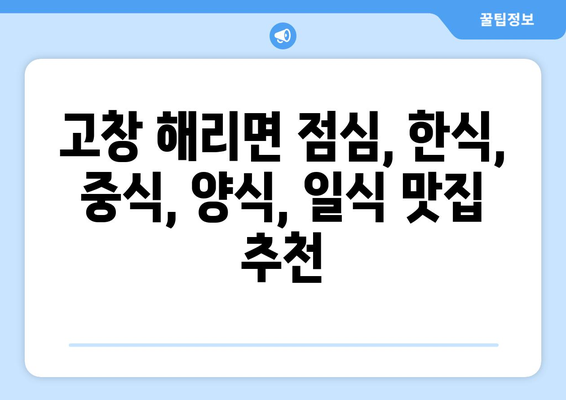 꿀팁정보

고창 해리면 점심, 한식, 중식, 양식, 일식 맛집 추천